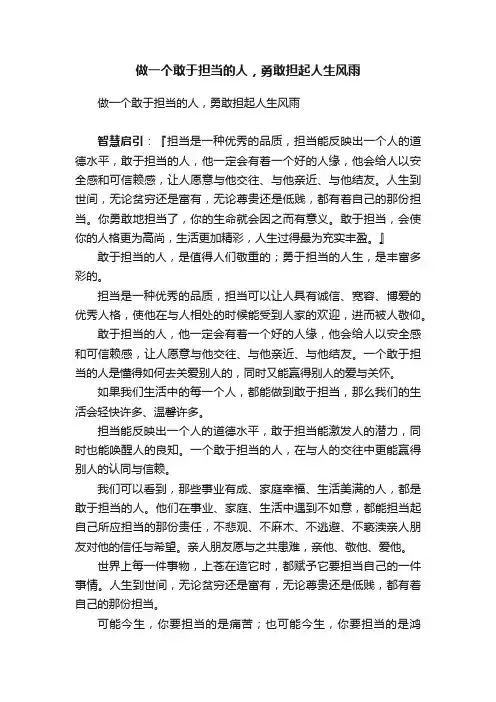 做一个敢于担当的人，勇敢担起人生风雨

做一个敢于担当的人，勇敢担起人生风雨

智慧启引：『担当是一种优秀的品质，担当能反映出一个人的道德水平，敢于担当的人，他一定会有着一个好的人缘，他会给人以安全感和可信赖感，让人愿意与他交往、与他亲近、与他结友。人生到世间，无论贫穷还是富有，无论尊贵还是低贱，都有着自己的那份担当。你勇敢地担当了，你的生命就会因之而有意义。敢于担当，会使你的人格更为高尚，生活更加精彩，人生过得最为充实丰盈。』

敢于担当的人，是值得人们敬重的；勇于担当的人生，是丰富多彩的。

担当是一种优秀的品质，担当可以让人具有诚信、宽容、博爱的优秀人格，使他在与人相处的时候能受到人家的欢迎，进而被人敬仰。

敢于担当的人，他一定会有着一个好的人缘，他会给人以安全感和可信赖感，让人愿意与他交往、与他亲近、与他结友。一个敢于担当的人是懂得如何去关爱别人的，同时又能赢得别人的爱与关怀。

如果我们生活中的每一个人，都能做到敢于担当，那么我们的生活会轻快许多、温馨许多。

担当能反映出一个人的道德水平，敢于担当能激发人的潜力，同时也能唤醒人的良知。一个敢于担当的人，在与人的交往中更能赢得别人的认同与信赖。

我们可以看到，那些事业有成、家庭幸福、生活美满的人，都是敢于担当的人。他们在事业、家庭、生活中遇到不如意，都能担当起自己所应担当的那份责任，不悲观、不麻木、不逃避、不亵渎亲人朋友对他的信任与希望。亲人朋友愿与之共患难，亲他、敬他、爱他。

世界上每一件事物，上苍在造它时，都赋予它要担当自己的一件事情。人生到世间，无论贫穷还是富有，无论尊贵还是低贱，都有着自己的那份担当。

可能今生，你要担当的是痛苦；也可能今生，你要担当的是鸿